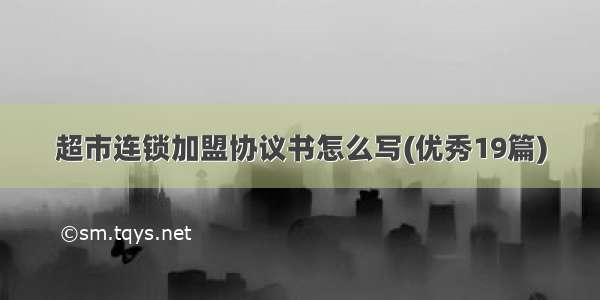 超市连锁加盟协议书怎么写(优秀19篇)

©sm.tqys.net